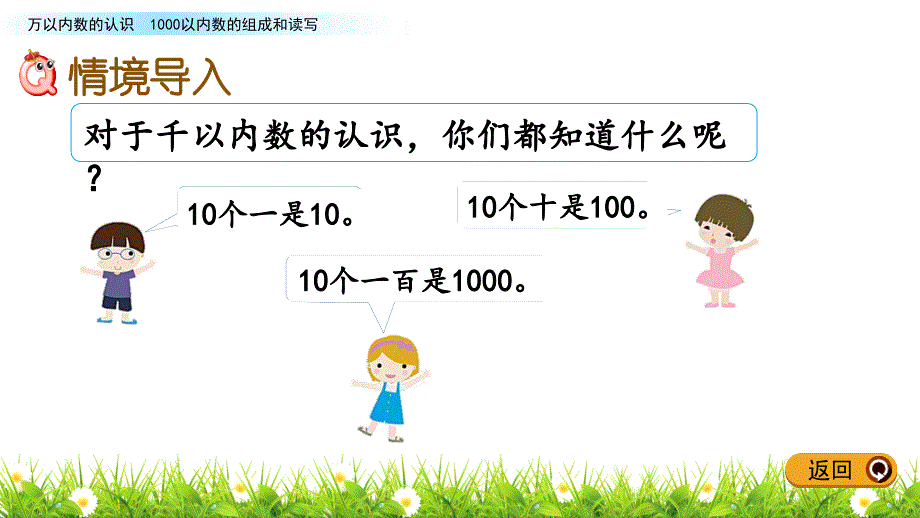 万以内数的认识　1000以内数的组成和读写

情境导入

对于千以内数的认识，你们都知道什么呢？

10个一是10。

10个十是100。

10个一百是1000。

返回